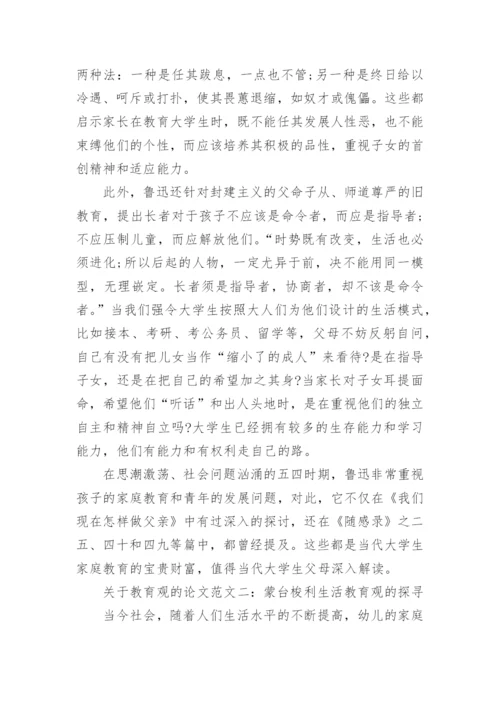 两种法：一种是任其跋息，一点也不管；另一种是终日给以冷遇、呵斥或打扑，使其畏葸退缩，如奴才或傀儡。这些都启示家长在教育大学生时，既不能任其发展人性恶，也不能束缚他们的个性，而应该培养其积极的品性，重视子女的首创精神和适应能力。

此外，鲁迅还针对封建主义的父命子从、师道尊严的旧教育，提出长者对于孩子不应该是命令者，而应是指导者；不应压制儿童，而应解放他们。“时势既有改变，生活也必须进化；所以后起的人物，一定尤异于前，决不能用同一模型，无理嵌定。长者须是指导者，协商者，却不该是命令者。”当我们强令大学生按照大人们为他们设计的生活模式，比如接本、考研、考公务员、留学等，父母不妨反躬自问，自己有没有把儿女当作“缩小了的成人”来看待?是在指导子女，还是在把自己的希望加之其身?当家长对子女耳提面命，希望他们“听话”和出人头地时，是在重视他们的独立自主和精神自立吗?大学生已经拥有较多的生存能力和学习能力，他们有能力和有权利走自己的路。

在思潮激荡、社会问题汹涌的五四时期，鲁迅非常重视孩子的家庭教育和青年的发展问题，对此，它不仅在《我们现在怎样做父亲》中有过深入的探讨，还在《随感录》之二五、四十和四九等篇中，都曾经提及。这些都是当代大学生家庭教育的宝贵财富，值得当代大学生父母深入解读。

关于教育观的论文范文二：蒙台梭利生活教育观的探寻

当今社会，随着人们生活水平的不断提高，幼儿的家庭